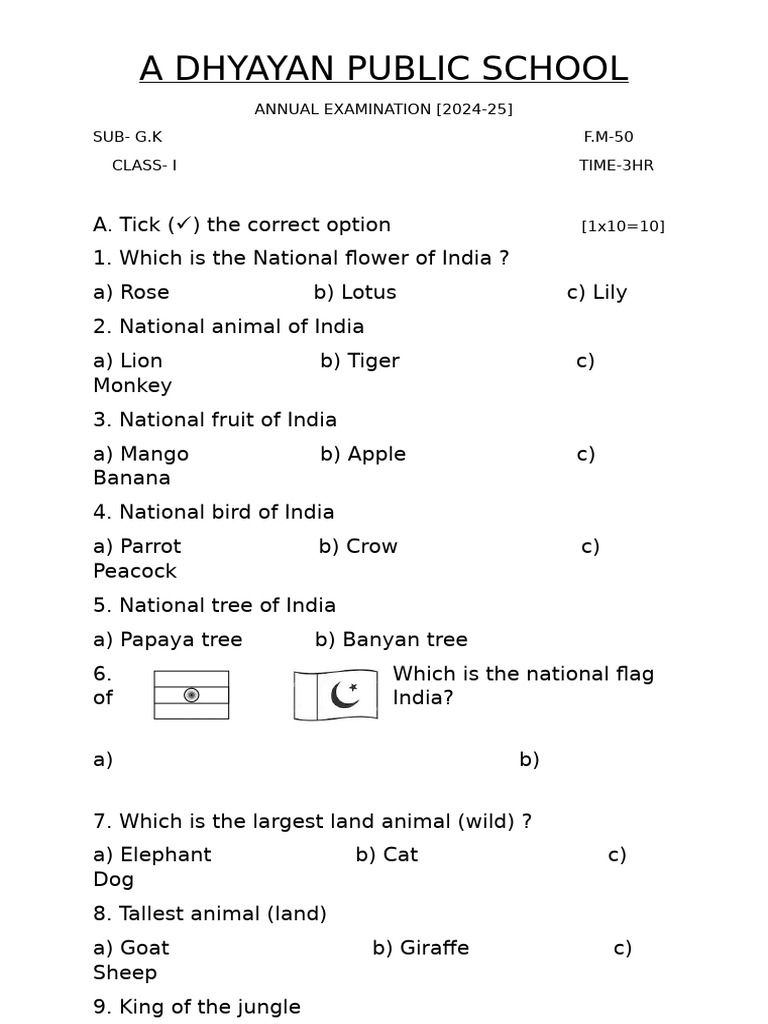 A DHYAYAN PUBLIC SCHOOL

ANNUAL EXAMINATION [2024-25]

SUB- G.K F.M-50

CLASS- I TIME-3HR

A. Tick (✓) the correct option [1x10=10]

1. Which is the National flower of India ?

a) Rose b) Lotus c) Lily

2. National animal of India

a) Lion b) Tiger c) Monkey

3. National fruit of India

a) Mango b) Apple c) Banana

4. National bird of India

a) Parrot b) Crow c) Peacock

5. National tree of India

a) Papaya tree b) Banyan tree

6. Which is the national flag of India?

a) b)

7. Which is the largest land animal (wild) ?

a) Elephant b) Cat c) Dog

8. Tallest animal (land)

a) Goat b) Giraffe c) Sheep

9. King of the jungle